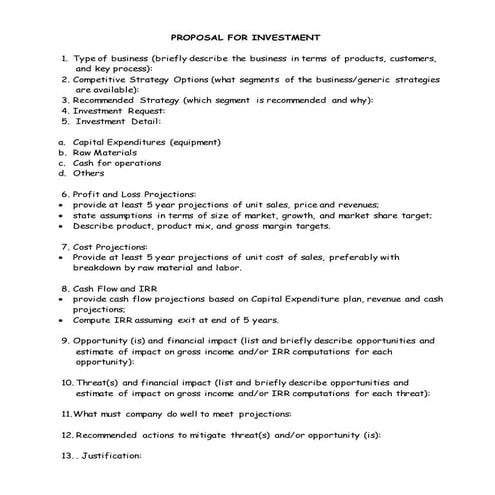 PROPOSAL FOR INVESTMENT

1. Type of business (briefly describe the business in terms of products, customers, and key process):
2. Competitive Strategy Options (what segments of the business/generic strategies are available):
3. Recommended Strategy (which segment is recommended and why):
4. Investment Request:
5. Investment Detail:

a. Capital Expenditures (equipment)
b. Raw Materials
c. Cash for operations
d. Others

6. Profit and Loss Projections:
• provide at least 5 year projections of unit sales, price and revenues;
• state assumptions in terms of size of market, growth, and market share target;
• Describe product, product mix, and gross margin targets.

7. Cost Projections:
• Provide at least 5 year projections of unit cost of sales, preferably with breakdown by raw material and labor.

8. Cash Flow and IRR
• provide cash flow projections based on Capital Expenditure plan, revenue and cash projections;
• Compute IRR assuming exit at end of 5 years.

9. Opportunity (is) and financial impact (list and briefly describe opportunities and estimate of impact on gross income and/or IRR computations for each opportunity):

10. Threat(s) and financial impact (list and briefly describe opportunities and estimate of impact on gross income and/or IRR computations for each threat):

11. What must company do well to meet projections:

12. Recommended actions to mitigate threat(s) and/or opportunity (is):

13. . Justification: